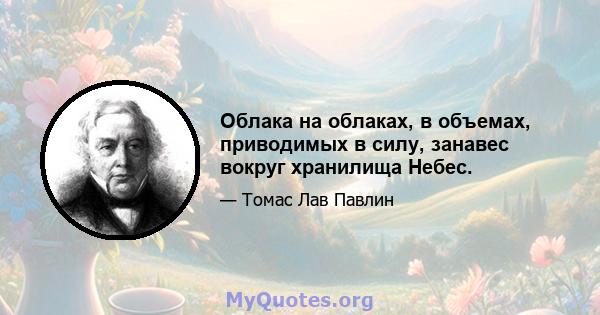 Облака на облаках, в объемах, приводимых в силу, занавес вокруг хранилища Небес.

— Томас Лав Павлин

MyQuotes.org